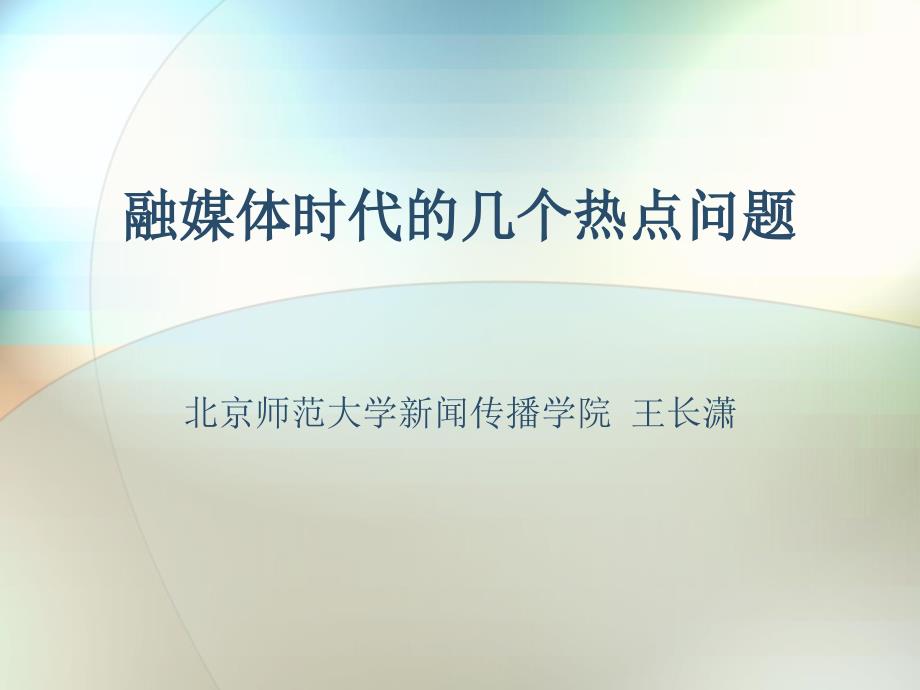 融媒体时代的几个热点问题

北京师范大学新闻传播学院 王长潇